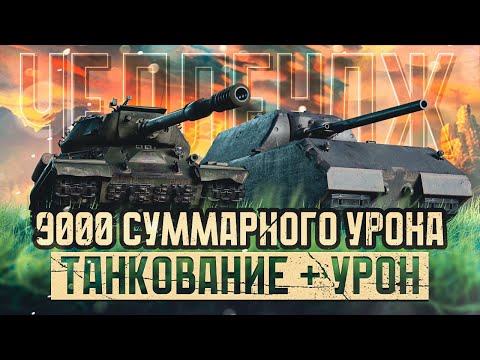 ЧЕЛЛЕНДЖ

9000 СУММАРНОГО УРОНА
ТАНКОВАНИЕ + УРОН